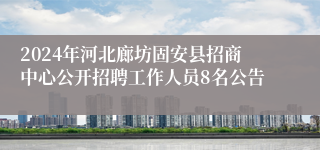 2024年河北廊坊固安县招商中心公开招聘工作人员8名公告